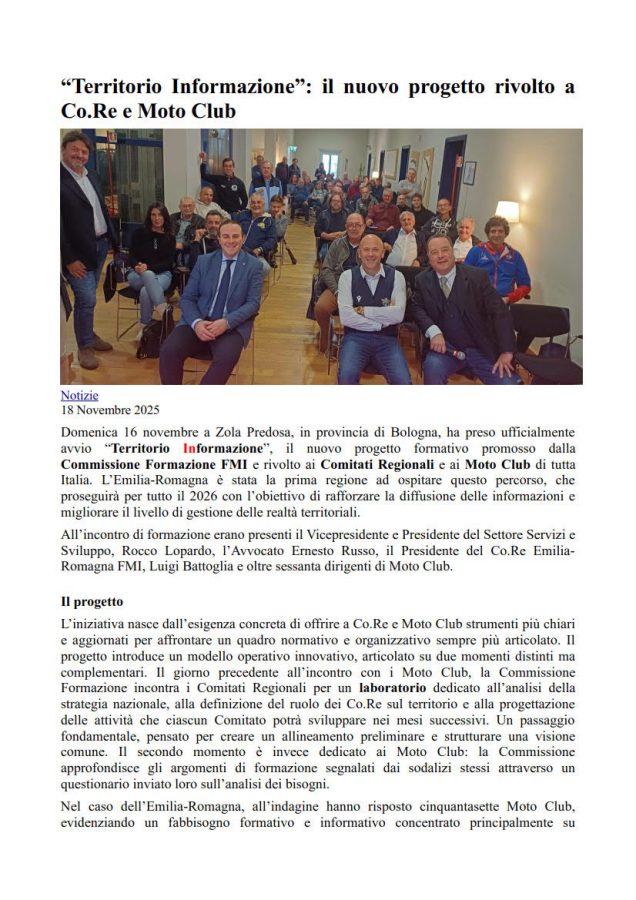 “Territorio Informazione”: il nuovo progetto rivolto a Co.Re e Moto Club

Notizie
18 Novembre 2025

Domenica 16 novembre a Zola Predosa, in provincia di Bologna, ha preso ufficialmente avvio “Territorio Informazione”, il nuovo progetto formativo promosso dalla Commissione Formazione FMI e rivolto ai Comitati Regionali e ai Moto Club di tutta Italia. L’Emilia-Romagna è stata la prima regione ad ospitare questo percorso, che proseguirà per tutto il 2026 con l’obiettivo di rafforzare la diffusione delle informazioni e migliorare il livello di gestione delle realtà territoriali.

All’incontro di formazione erano presenti il Vicepresidente e Presidente del Settore Servizi e Sviluppo, Rocco Lopardo, l’Avvocato Ernesto Russo, il Presidente del Co.Re Emilia-Romagna FMI, Luigi Battoglia e oltre sessanta dirigenti di Moto Club.

Il progetto

L’iniziativa nasce dall’esigenza concreta di offrire a Co.Re e Moto Club strumenti più chiari e aggiornati per affrontare un quadro normativo e organizzativo sempre più articolato. Il progetto introduce un modello operativo innovativo, articolato su due momenti distinti ma complementari. Il giorno precedente all’incontro con i Moto Club, la Commissione Formazione incontra i Comitati Regionali per un laboratorio dedicato all’analisi della strategia nazionale, alla definizione del ruolo dei Co.Re sul territorio e alla progettazione delle attività che ciascun Comitato potrà sviluppare nei mesi successivi. Un passaggio fondamentale, pensato per creare un allineamento preliminare e strutturare una visione comune. Il secondo momento è invece dedicato ai Moto Club: la Commissione approfondisce gli argomenti di formazione segnalati dai sodalizi stessi attraverso un questionario inviato loro sull’analisi dei bisogni.

Nel caso dell’Emilia-Romagna, all’indagine hanno risposto cinquantasette Moto Club, evidenziando un fabbisogno formativo e informativo concentrato principalmente su